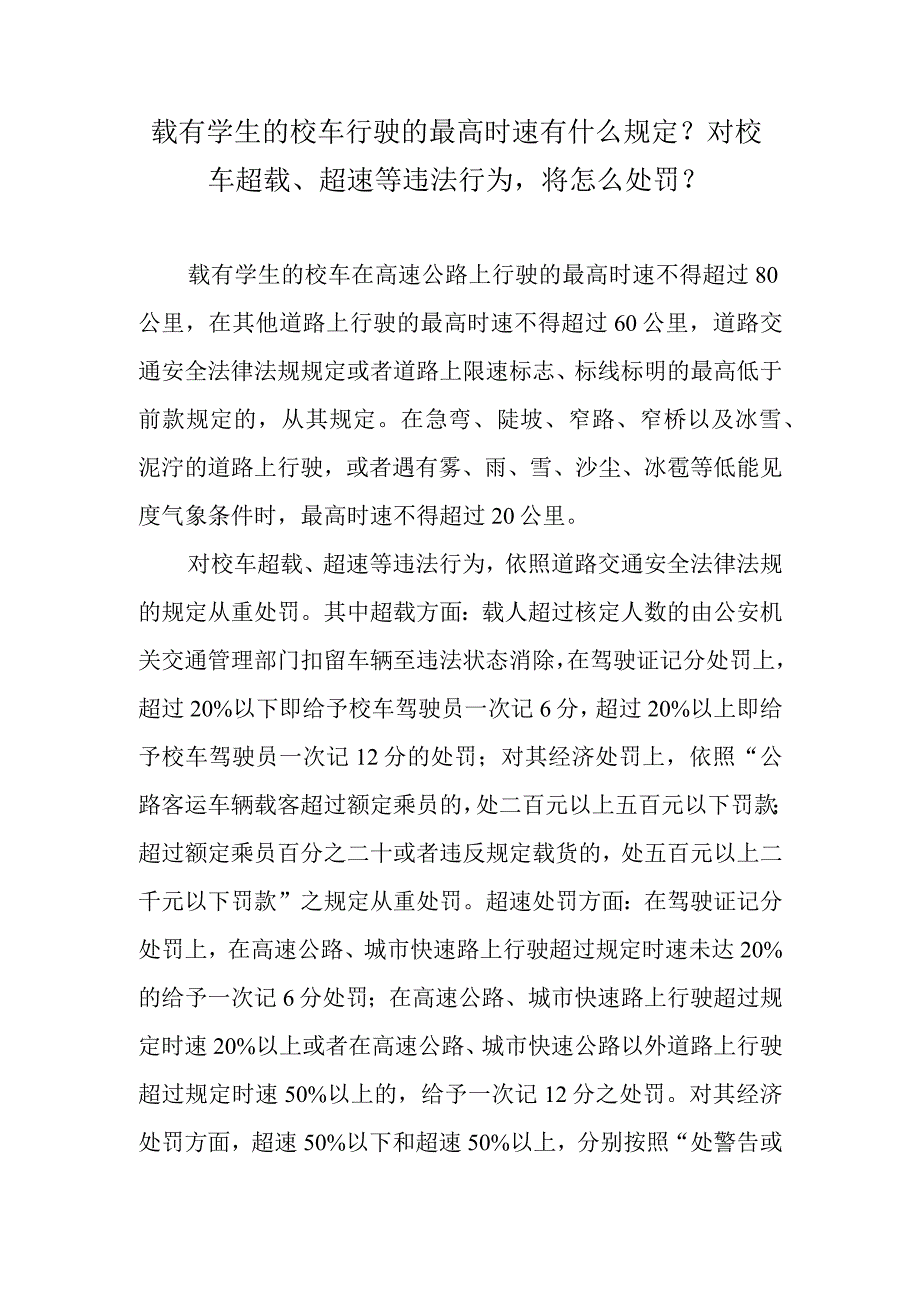 载有学生的校车行驶的最高时速有什么规定？对校车超载、超速等违法行为，将怎么处罚？

载有学生的校车在高速公路上行驶的最高时速不得超过80公里，在其他道路上行驶的最高时速不得超过60公里，道路交通安全法律法规规定或者道路上限速标志、标线标明的最高低于前款规定的，从其规定。在急弯、陡坡、窄路、窄桥以及冰雪、泥泞的道路上行驶，或者遇有雾、雨、雪、沙尘、冰雹等低能见度气象条件时，最高时速不得超过20公里。

对校车超载、超速等违法行为，依照道路交通安全法律法规的规定从重处罚。其中超载方面：载人超过核定人数的由公安机关交通管理部门扣留车辆至违法状态消除，在驾驶证记分处罚上，超过20%以下即给予校车驾驶员一次记6分，超过20%以上即给予校车驾驶员一次记12分的处罚；对其经济处罚上，依照“公路客运车辆载客超过额定乘员的，处二百元以上五百元以下罚款；超过额定乘员百分之二十或者违反规定载货的，处五百元以上二千元以下罚款”之规定从重处罚。超速处罚方面：在驾驶证记分处罚上，在高速公路、城市快速路上行驶超过规定时速未达20%的给予一次记6分处罚；在高速公路、城市快速路上行驶超过规定时速20%以上或者在高速公路、城市快速公路以外道路上行驶超过规定时速50%以上的，给予一次记12分之处罚。对其经济处罚方面，超速50%以下和超速50%以上，分别按照“处警告或